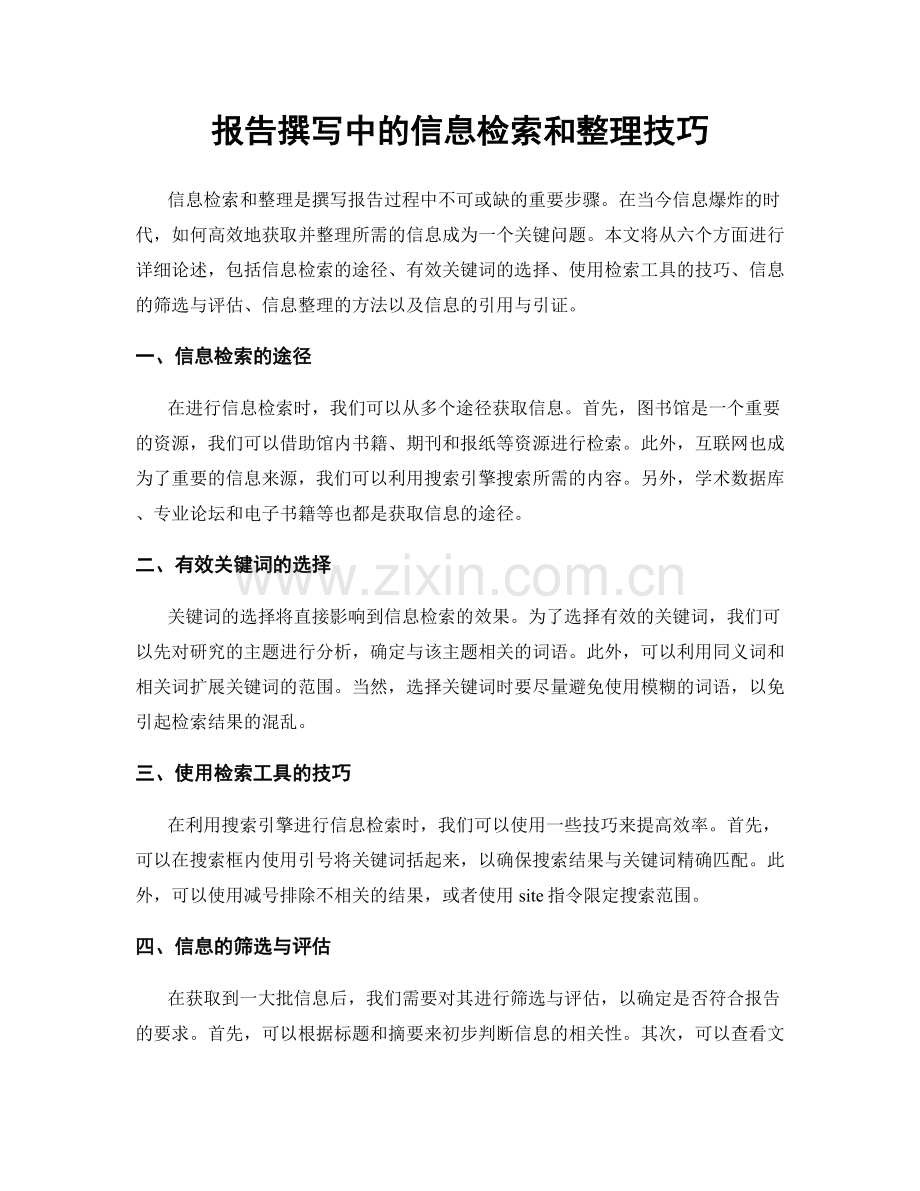 报告撰写中的信息检索和整理技巧

信息检索和整理是撰写报告过程中不可或缺的重要步骤。在当今信息爆炸的时代，如何高效地获取并整理所需的信息成为一个关键问题。本文将从六个方面进行详细论述，包括信息检索的途径、有效关键词的选择、使用检索工具的技巧、信息的筛选与评估、信息整理的方法以及信息的引用与引证。

一、信息检索的途径

在进行信息检索时，我们可以从多个途径获取信息。首先，图书馆是一个重要的资源，我们可以借助馆内书籍、期刊和报纸等资源进行检索。此外，互联网也成为了重要的信息来源，我们可以利用搜索引擎搜索所需的内容。另外，学术数据库、专业论坛和电子书籍等也都是获取信息的途径。

二、有效关键词的选择

关键词的选择将直接影响到信息检索的效果。为了选择有效的关键词，我们可以先对研究的主题进行分析，确定与该主题相关的词语。此外，可以利用同义词和相关词扩展关键词的范围。当然，选择关键词时要尽量避免使用模糊的词语，以免引起检索结果的混乱。

三、使用检索工具的技巧

在利用搜索引擎进行信息检索时，我们可以使用一些技巧来提高效率。首先，可以在搜索框内使用引号将关键词括起来，以确保搜索结果与关键词精确匹配。此外，可以使用减号排除不相关的结果，或者使用site指令限定搜索范围。

四、信息的筛选与评估

在获取到一大批信息后，我们需要对其进行筛选与评估，以确定是否符合报告的要求。首先，可以根据标题和摘要来初步判断信息的相关性。其次，可以查看文

www.zixin.com.cn